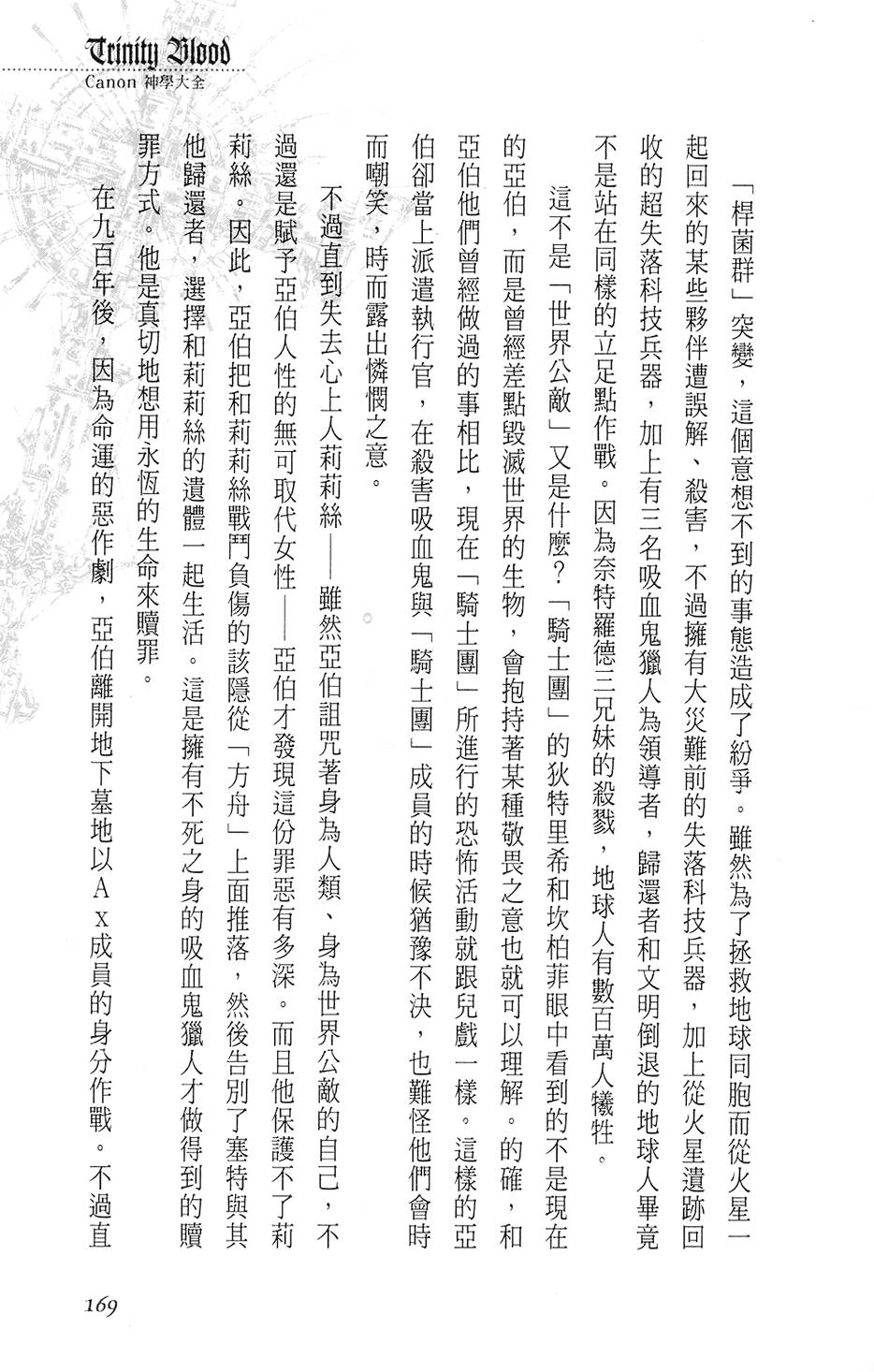 Trinity Blood
Canon 神學大全

「桿菌群」突變，這個意想不到的事態造成了紛爭。雖然為了拯救地球同胞而從火星一起回來的某些夥伴遭誤解、殺害，不過擁有大災難前的失落科技兵器，加上從火星遺跡回收的超失落科技兵器，加上有三名吸血鬼獵人為領導者，歸還者和文明倒退的地球人畢竟不是站在同樣的立足點作戰。因為奈特羅德三兄妹的殺戮，地球人有數百萬人犧牲。

這不是「世界公敵」又是什麼？「騎士團」的狄特里希和坎柏菲眼中看到的不是現在的亞伯，而是曾經差點毀滅世界的生物，會抱持著某種敬畏之意也就可以理解。的確，和亞伯他們曾經做過的事相比，現在「騎士團」所進行的恐怖活動就跟兒戲一樣。這樣的亞伯卻當上派遣執行官，在殺害吸血鬼與「騎士團」成員的時候猶豫不決，也難怪他們會時而嘲笑，時而露出憐憫之意。

不過直到失去心上人莉莉絲——雖然亞伯詛咒著身為人類、身為世界公敵的自己，不過還是賦予亞伯人性的無可取代女性——亞伯才發現這份罪惡有多深。而且他保護不了莉莉絲。因此，亞伯把和莉莉絲戰鬥負傷的該隱從「方舟」上面推落，然後告別了塞特與其他歸還者，選擇和莉莉絲的遺體一起生活。這是擁有不死之身的吸血鬼獵人才做得到的贖罪方式。他是真切地想用永恆的生命來贖罪。

在九百年後，因為命運的惡作劇，亞伯離開地下墓地以Ａｘ成員的身分作戰。不過直

169